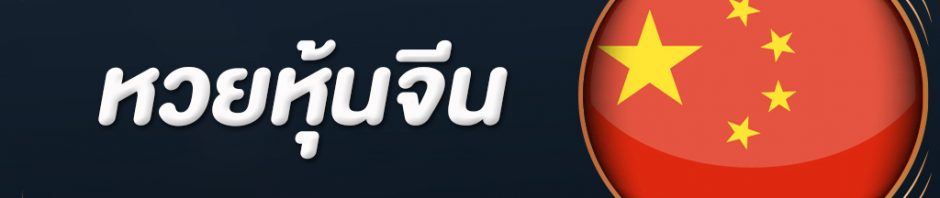 หวยหุ้นจีน